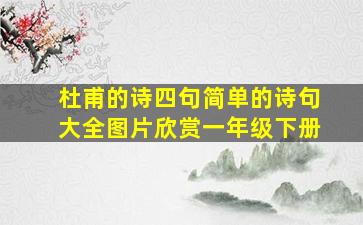 杜甫的诗四句简单的诗句大全图片欣赏一年级下册